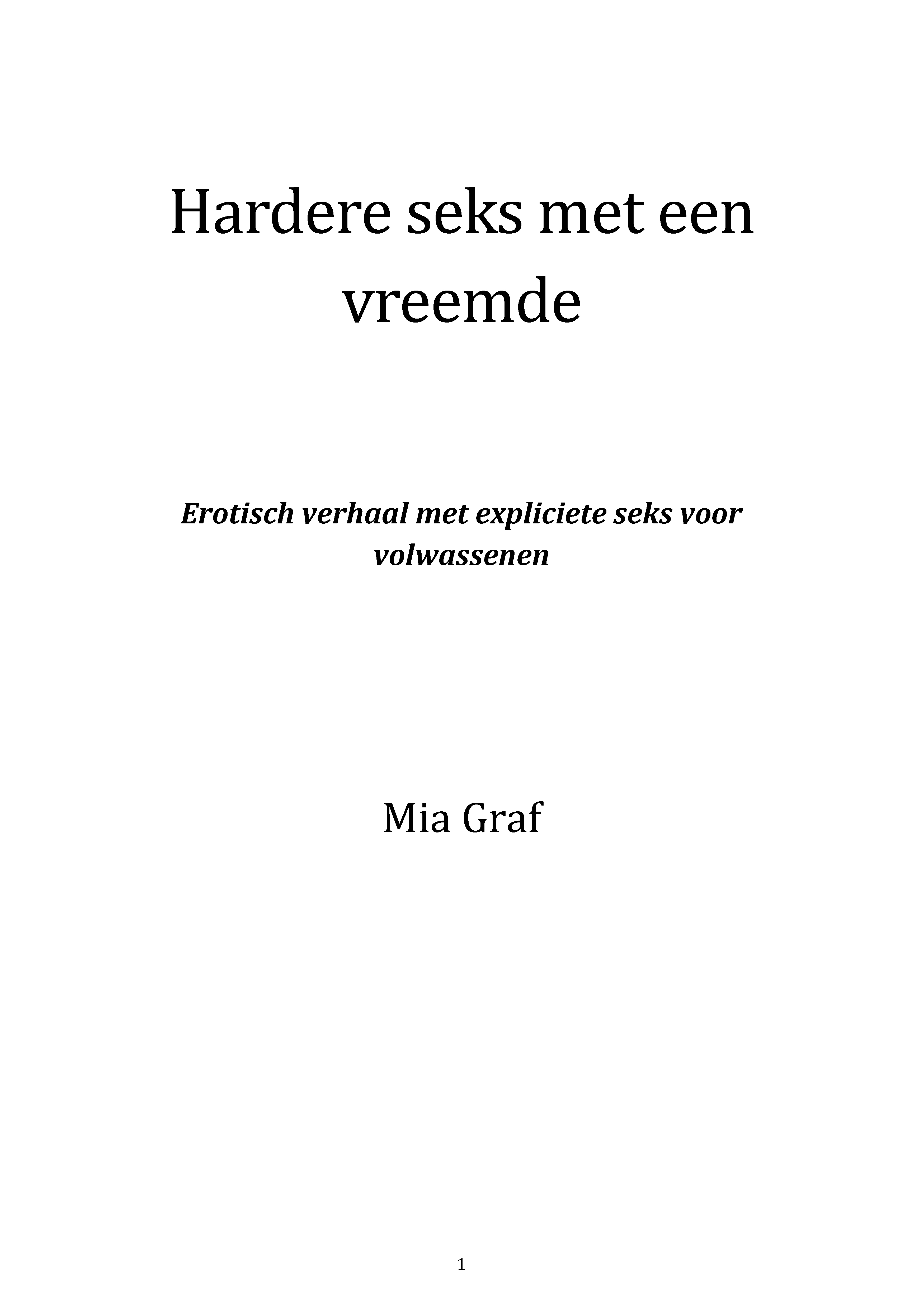 Hardere seks met een vreemde

Erotisch verhaal met expliciete seks voor volwassenen

Mia Graf

1